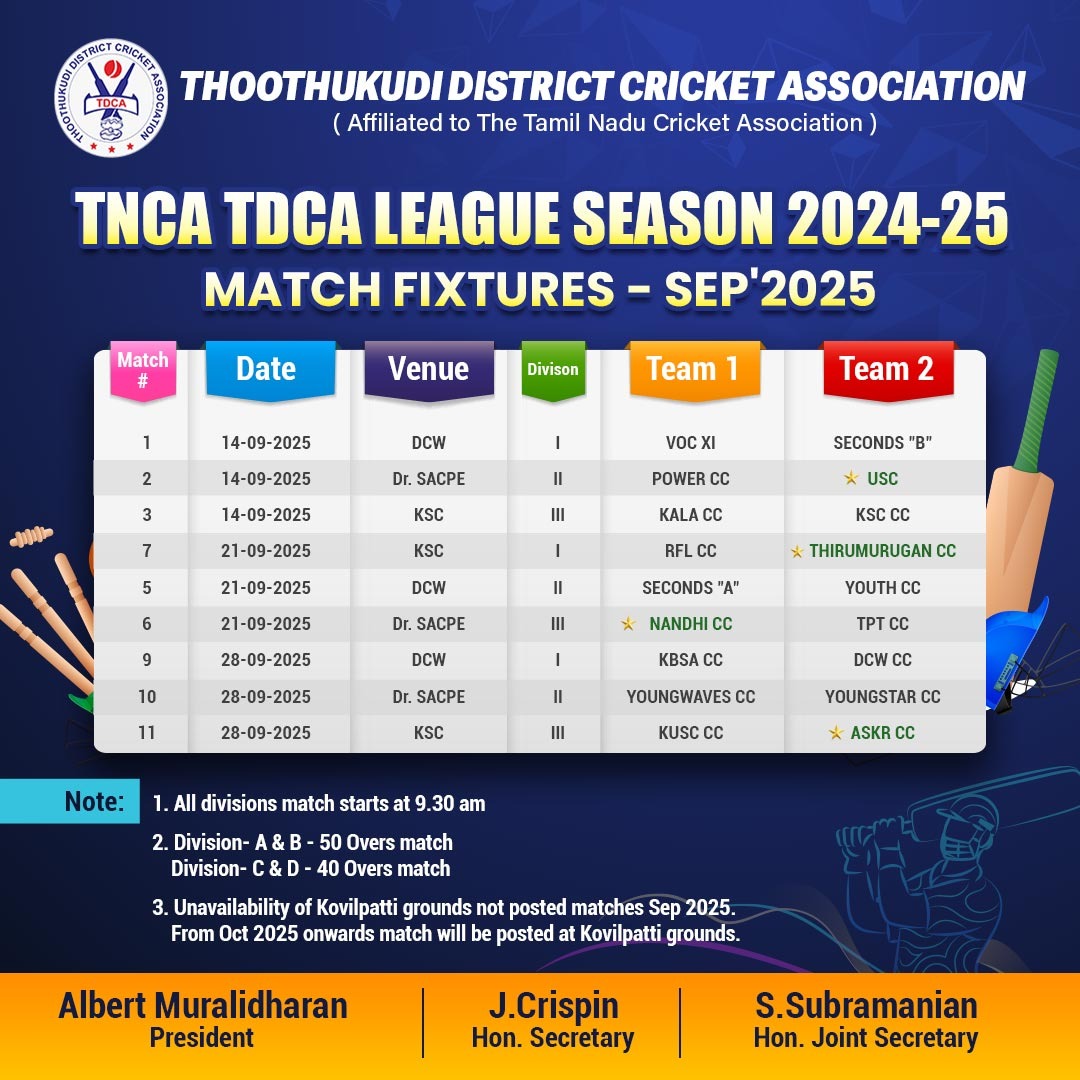 THOOTHUKUDI DISTRICT CRICKET ASSOCIATION
TDCA

THOOTHUKUDI DISTRICT CRICKET ASSOCIATION
( Affiliated to The Tamil Nadu Cricket Association )

TNCA TDCA LEAGUE SEASON 2024-25
MATCH FIXTURES - SEP'2025

| Match # | Date | Venue | Divison | Team 1 | Team 2 |
|---|---|---|---|---|---|
| 1 | 14-09-2025 | DCW | I | VOC XI | SECONDS "B" |
| 2 | 14-09-2025 | Dr. SACPE | II | POWER CC | ★ USC |
| 3 | 14-09-2025 | KSC | III | KALA CC | KSC CC |
| 7 | 21-09-2025 | KSC | I | RFL CC | ★ THIRUMURUGAN CC |
| 5 | 21-09-2025 | DCW | II | SECONDS "A" | YOUTH CC |
| 6 | 21-09-2025 | Dr. SACPE | III | ★ NANDHI CC | TPT CC |
| 9 | 28-09-2025 | DCW | I | KBSA CC | DCW CC |
| 10 | 28-09-2025 | Dr. SACPE | II | YOUNGWAVES CC | YOUNGSTAR CC |
| 11 | 28-09-2025 | KSC | III | KUSC CC | ★ ASKR CC |

Note: 1. All divisions match starts at 9.30 am

2. Division- A & B - 50 Overs match
Division- C & D - 40 Overs match

3. Unavailability of Kovilpatti grounds not posted matches Sep 2025.
From Oct 2025 onwards match will be posted at Kovilpatti grounds.

Albert Muralidharan
President

J.Crispin
Hon. Secretary

S.Subramanian
Hon. Joint Secretary